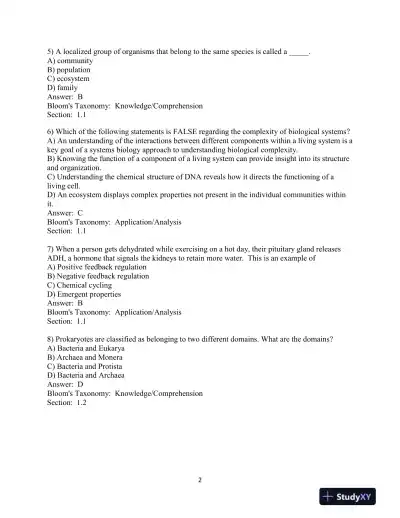 5) A localized group of organisms that belong to the same species is called a _____.
A) community
B) population
C) ecosystem
D) family
Answer: B
Bloom's Taxonomy: Knowledge/Comprehension
Section: 1.1

6) Which of the following statements is FALSE regarding the complexity of biological systems?
A) An understanding of the interactions between different components within a living system is a key goal of a systems biology approach to understanding biological complexity.
B) Knowing the function of a component of a living system can provide insight into its structure and organization.
C) Understanding the chemical structure of DNA reveals how it directs the functioning of a living cell.
D) An ecosystem displays complex properties not present in the individual communities within it.
Answer: C
Bloom's Taxonomy: Application/Analysis
Section: 1.1

7) When a person gets dehydrated while exercising on a hot day, their pituitary gland releases ADH, a hormone that signals the kidneys to retain more water. This is an example of
A) Positive feedback regulation
B) Negative feedback regulation
C) Chemical cycling
D) Emergent properties
Answer: B
Bloom's Taxonomy: Application/Analysis
Section: 1.1

8) Prokaryotes are classified as belonging to two different domains. What are the domains?
A) Bacteria and Eukarya
B) Archaea and Monera
C) Bacteria and Protista
D) Bacteria and Archaea
Answer: D
Bloom's Taxonomy: Knowledge/Comprehension
Section: 1.2

2

StudyXY